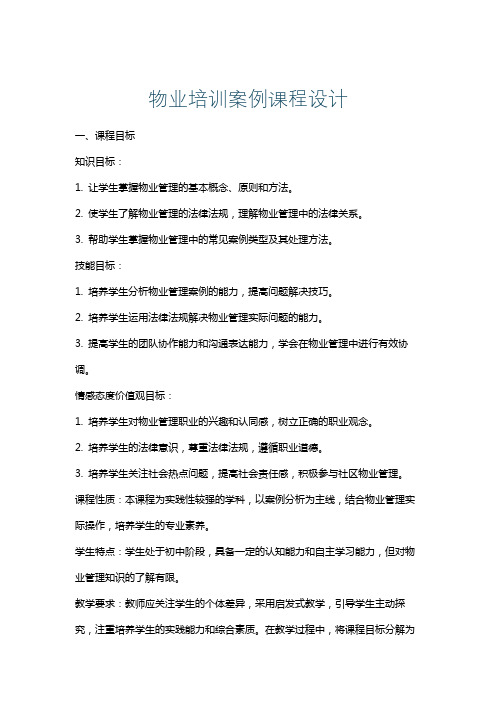 物业培训案例课程设计

一、课程目标

知识目标：

1. 让学生掌握物业管理的基本概念、原则和方法。

2. 使学生了解物业管理的法律法规，理解物业管理中的法律关系。

3. 帮助学生掌握物业管理中的常见案例类型及其处理方法。

技能目标：

1. 培养学生分析物业管理案例的能力，提高问题解决技巧。

2. 培养学生运用法律法规解决物业管理实际问题的能力。

3. 提高学生的团队协作能力和沟通表达能力，学会在物业管理中进行有效协调。

情感态度价值观目标：

1. 培养学生对物业管理职业的兴趣和认同感，树立正确的职业观念。

2. 培养学生的法律意识，尊重法律法规，遵循职业道德。

3. 培养学生关注社会热点问题，提高社会责任感，积极参与社区物业管理。

课程性质：本课程为实践性较强的学科，以案例分析为主线，结合物业管理实际操作，培养学生的专业素养。

学生特点：学生处于初中阶段，具备一定的认知能力和自主学习能力，但对物业管理知识的了解有限。

教学要求：教师应关注学生的个体差异，采用启发式教学，引导学生主动探究，注重培养学生的实践能力和综合素质。在教学过程中，将课程目标分解为